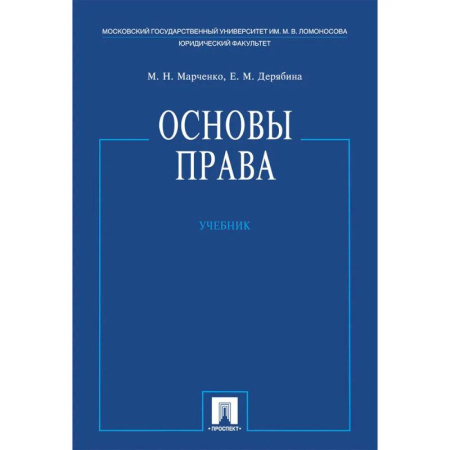 МОСКОВСКИЙ ГОСУДАРСТВЕННЫЙ УНИВЕРСИТЕТ ИМ. М. В. ЛОМОНОСОВА
ЮРИДИЧЕСКИЙ ФАКУЛЬТЕТ

М. Н. Марченко, Е. М. Дерябина

ОСНОВЫ
ПРАВА

УЧЕБНИК

•ПРОСПЕКТ•